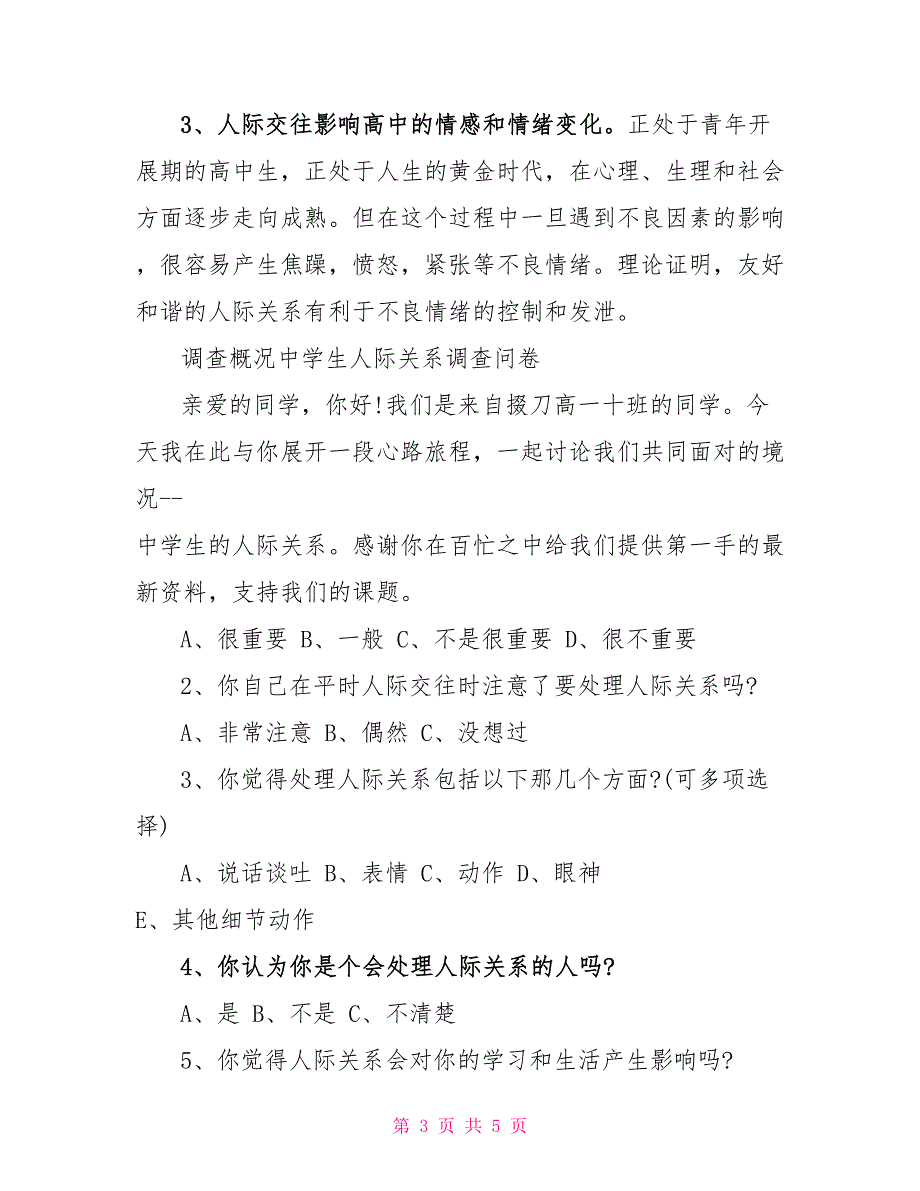 3、人际交往影响高中的情感和情绪变化。正处于青年开展期的高中生，正处于人生的黄金时代，在心理、生理和社会方面逐步走向成熟。但在这个过程中一旦遇到不良因素的影响，很容易产生焦躁，愤怒，紧张等不良情绪。理论证明，友好和谐的人际关系有利于不良情绪的控制和发泄。

调查概况中学生人际关系调查问卷

亲爱的同学，你好!我们是来自掇刀高一十班的同学。今天我在此与你展开一段心路旅程，一起讨论我们共同面对的境况--
中学生的人际关系。感谢你在百忙之中给我们提供第一手的最新资料，支持我们的课题。

A、很重要 B、一般 C、不是很重要 D、很不重要

2、你自己在平时人际交往时注意了要处理人际关系吗?

A、非常注意 B、偶然 C、没想过

3、你觉得处理人际关系包括以下那几个方面?(可多项选择)

A、说话谈吐 B、表情 C、动作 D、眼神
E、其他细节动作

4、你认为你是个会处理人际关系的人吗?

A、是 B、不是 C、不清楚

5、你觉得人际关系会对你的学习和生活产生影响吗?

第 3 页 共 5 页